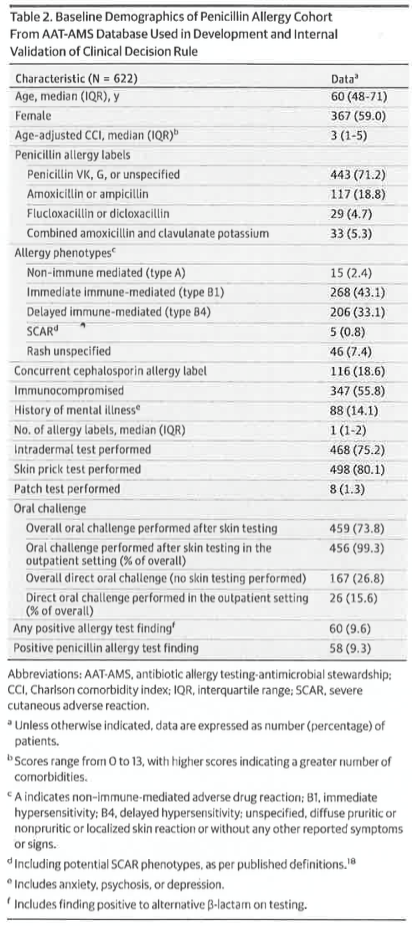 Table 2. Baseline Demographics of Penicillin Allergy Cohort From AAT-AMS Database Used in Development and Internal Validation of Clinical Decision Rule

| Characteristic (N = 622) | Data$^a$ |
|---|---|
| Age, median (IQR), y | 60 (48-71) |
| Female | 367 (59.0) |
| Age-adjusted CCI, median (IQR)$^b$ | 3 (1-5) |
| Penicillin allergy labels | |
| Penicillin VK, G, or unspecified | 443 (71.2) |
| Amoxicillin or ampicillin | 117 (18.8) |
| Flucloxacillin or dicloxacillin | 29 (4.7) |
| Combined amoxicillin and clavulanate potassium | 33 (5.3) |
| Allergy phenotypes$^c$ | |
| Non-immune mediated (type A) | 15 (2.4) |
| Immediate immune-mediated (type B1) | 268 (43.1) |
| Delayed immune-mediated (type B4) | 206 (33.1) |
| SCAR$^d$ | 5 (0.8) |
| Rash unspecified | 46 (7.4) |
| Concurrent cephalosporin allergy label | 116 (18.6) |
| Immunocompromised | 347 (55.8) |
| History of mental illness$^e$ | 88 (14.1) |
| No. of allergy labels, median (IQR) | 1 (1-2) |
| Intradermal test performed | 468 (75.2) |
| Skin prick test performed | 498 (80.1) |
| Patch test performed | 8 (1.3) |
| Oral challenge | |
| Overall oral challenge performed after skin testing | 459 (73.8) |
| Oral challenge performed after skin testing in the outpatient setting (% of overall) | 456 (99.3) |
| Overall direct oral challenge (no skin testing performed) | 167 (26.8) |
| Direct oral challenge performed in the outpatient setting (% of overall) | 26 (15.6) |
| Any positive allergy test finding$^f$ | 60 (9.6) |
| Positive penicillin allergy test finding | 58 (9.3) |

Abbreviations: AAT-AMS, antibiotic allergy testing-antimicrobial stewardship; CCI, Charlson comorbidity index; IQR, interquartile range; SCAR, severe cutaneous adverse reaction.

$^a$ Unless otherwise indicated, data are expressed as number (percentage) of patients.

$^b$ Scores range from 0 to 13, with higher scores indicating a greater number of comorbidities.

$^c$ A indicates non-immune-mediated adverse drug reaction; B1, immediate hypersensitivity; B4, delayed hypersensitivity; unspecified, diffuse pruritic or nonpruritic or localized skin reaction or without any other reported symptoms or signs.

$^d$ Including potential SCAR phenotypes, as per published definitions.$^{18}$

$^e$ Includes anxiety, psychosis, or depression.

$^f$ Includes finding positive to alternative β-lactam on testing.